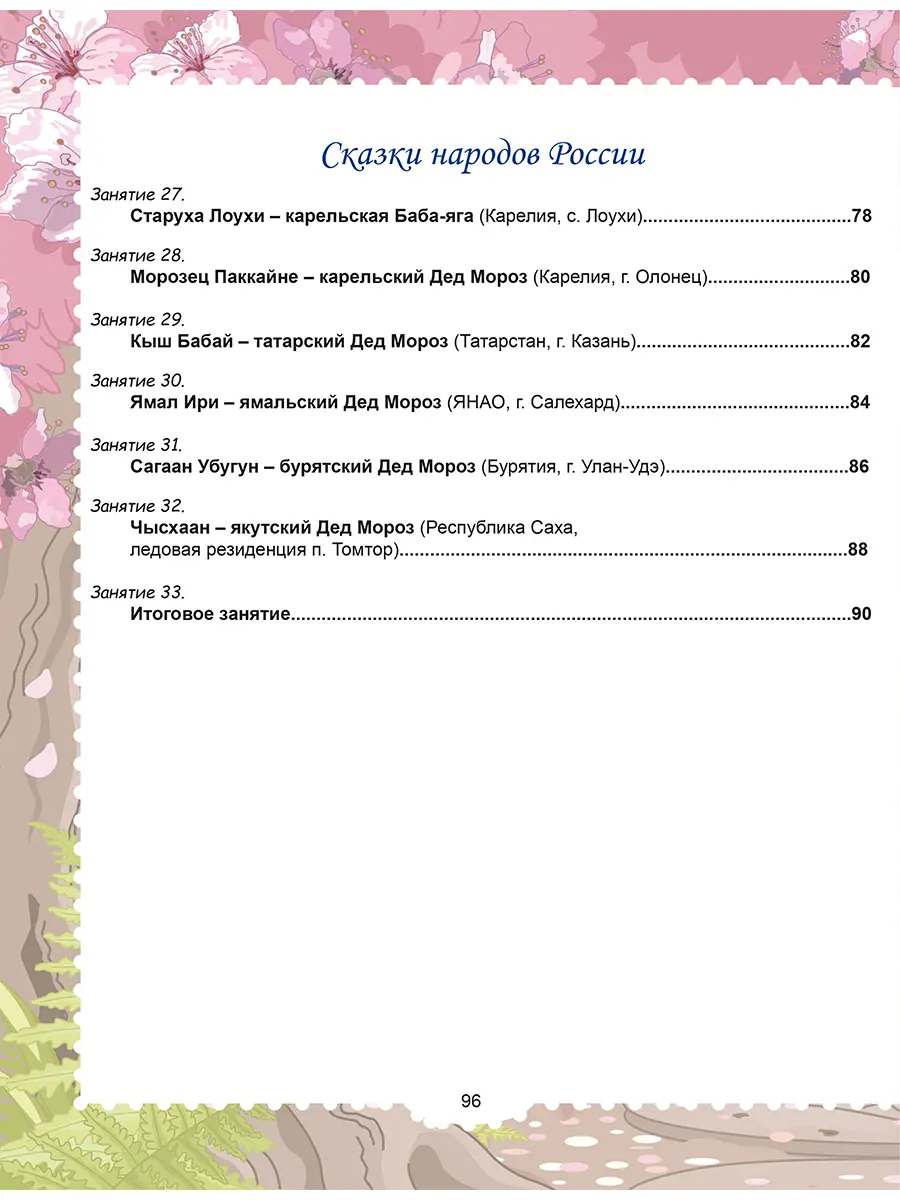 Сказки народов России

Занятие 27.
Старуха Лоухи – карельская Баба-яга (Карелия, с. Лоухи)........................................78

Занятие 28.
Морозец Паккайне – карельский Дед Мороз (Карелия, г. Олонец)...........................80

Занятие 29.
Кыш Бабай – татарский Дед Мороз (Татарстан, г. Казань).........................................82

Занятие 30.
Ямал Ири – ямальский Дед Мороз (ЯНАО, г. Салехард)............................................84

Занятие 31.
Сагаан Убугун – бурятский Дед Мороз (Бурятия, г. Улан-Удэ)...................................86

Занятие 32.
Чысхаан – якутский Дед Мороз (Республика Саха, ледовая резиденция п. Томтор)......................................................................................88

Занятие 33.
Итоговое занятие............................................................................................................90

96